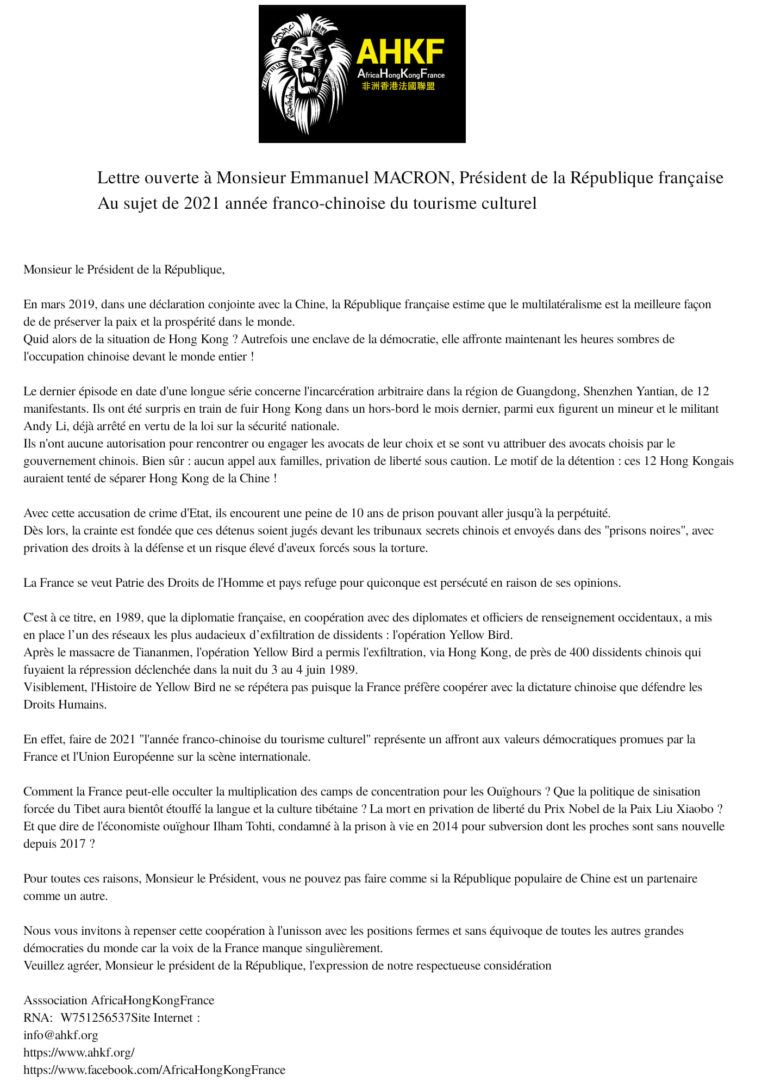 AHKF
AfricaHongKongFrance
非洲香港法國聯盟

Lettre ouverte à Monsieur Emmanuel MACRON, Président de la République française
Au sujet de 2021 année franco-chinoise du tourisme culturel

Monsieur le Président de la République,

En mars 2019, dans une déclaration conjointe avec la Chine, la République française estime que le multilatéralisme est la meilleure façon de de préserver la paix et la prospérité dans le monde.
Quid alors de la situation de Hong Kong ? Autrefois une enclave de la démocratie, elle affronte maintenant les heures sombres de l'occupation chinoise devant le monde entier !

Le dernier épisode en date d'une longue série concerne l'incarcération arbitraire dans la région de Guangdong, Shenzhen Yantian, de 12 manifestants. Ils ont été surpris en train de fuir Hong Kong dans un hors-bord le mois dernier, parmi eux figurent un mineur et le militant Andy Li, déjà arrêté en vertu de la loi sur la sécurité nationale.
Ils n'ont aucune autorisation pour rencontrer ou engager les avocats de leur choix et se sont vu attribuer des avocats choisis par le gouvernement chinois. Bien sûr : aucun appel aux familles, privation de liberté sous caution. Le motif de la détention : ces 12 Hong Kongais auraient tenté de séparer Hong Kong de la Chine !

Avec cette accusation de crime d'Etat, ils encourent une peine de 10 ans de prison pouvant aller jusqu'à la perpétuité.
Dès lors, la crainte est fondée que ces détenus soient jugés devant les tribunaux secrets chinois et envoyés dans des "prisons noires", avec privation des droits à la défense et un risque élevé d'aveux forcés sous la torture.

La France se veut Patrie des Droits de l'Homme et pays refuge pour quiconque est persécuté en raison de ses opinions.

C'est à ce titre, en 1989, que la diplomatie française, en coopération avec des diplomates et officiers de renseignement occidentaux, a mis en place l'un des réseaux les plus audacieux d'exfiltration de dissidents : l'opération Yellow Bird.
Après le massacre de Tiananmen, l'opération Yellow Bird a permis l'exfiltration, via Hong Kong, de près de 400 dissidents chinois qui fuyaient la répression déclenchée dans la nuit du 3 au 4 juin 1989.
Visiblement, l'Histoire de Yellow Bird ne se répétera pas puisque la France préfère coopérer avec la dictature chinoise que défendre les Droits Humains.

En effet, faire de 2021 "l'année franco-chinoise du tourisme culturel" représente un affront aux valeurs démocratiques promues par la France et l'Union Européenne sur la scène internationale.

Comment la France peut-elle occulter la multiplication des camps de concentration pour les Ouïghours ? Que la politique de sinisation forcée du Tibet aura bientôt étouffé la langue et la culture tibétaine ? La mort en privation de liberté du Prix Nobel de la Paix Liu Xiaobo ? Et que dire de l'économiste ouïghour Ilham Tohti, condamné à la prison à vie en 2014 pour subversion dont les proches sont sans nouvelle depuis 2017 ?

Pour toutes ces raisons, Monsieur le Président, vous ne pouvez pas faire comme si la République populaire de Chine est un partenaire comme un autre.

Nous vous invitons à repenser cette coopération à l'unisson avec les positions fermes et sans équivoque de toutes les autres grandes démocraties du monde car la voix de la France manque singulièrement.
Veuillez agréer, Monsieur le président de la République, l'expression de notre respectueuse considération

Asssociation AfricaHongKongFrance
RNA: W751256537Site Internet :
info@ahkf.org
https://www.ahkf.org/
https://www.facebook.com/AfricaHongKongFrance